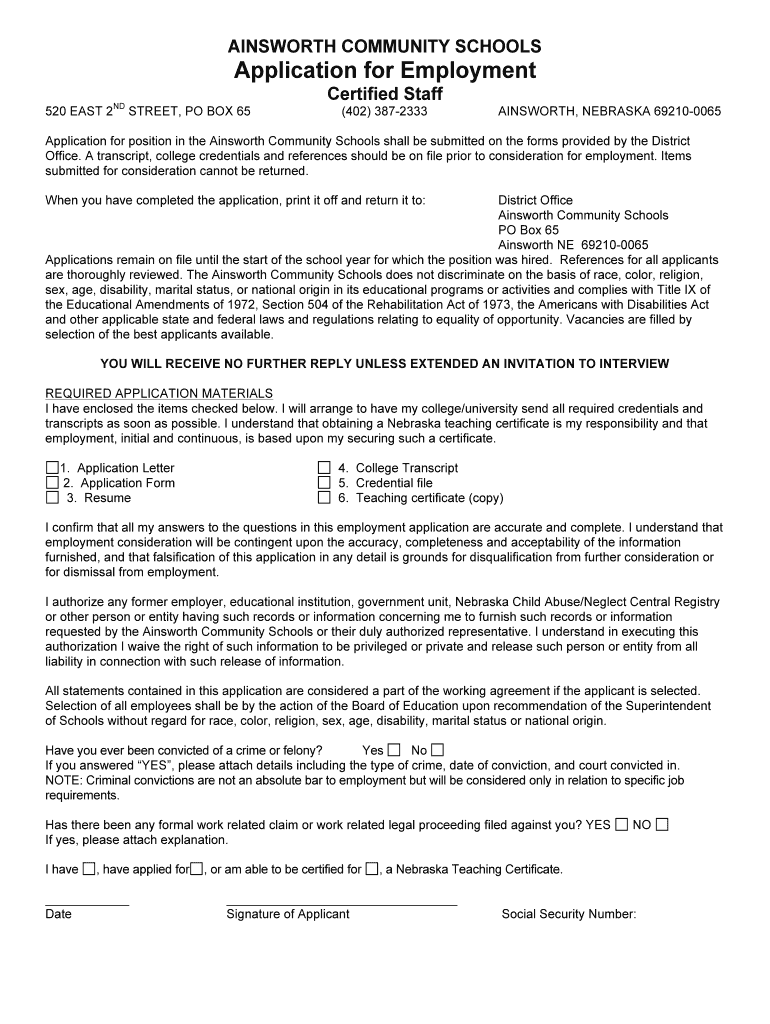 AINSWORTH COMMUNITY SCHOOLS
Application for Employment
Certified Staff

520 EAST 2$^{ND}$ STREET, PO BOX 65    (402) 387-2333    AINSWORTH, NEBRASKA 69210-0065

Application for position in the Ainsworth Community Schools shall be submitted on the forms provided by the District Office. A transcript, college credentials and references should be on file prior to consideration for employment. Items submitted for consideration cannot be returned.

When you have completed the application, print it off and return it to:

District Office
Ainsworth Community Schools
PO Box 65
Ainsworth NE 69210-0065

Applications remain on file until the start of the school year for which the position was hired. References for all applicants are thoroughly reviewed. The Ainsworth Community Schools does not discriminate on the basis of race, color, religion, sex, age, disability, marital status, or national origin in its educational programs or activities and complies with Title IX of the Educational Amendments of 1972, Section 504 of the Rehabilitation Act of 1973, the Americans with Disabilities Act and other applicable state and federal laws and regulations relating to equality of opportunity. Vacancies are filled by selection of the best applicants available.

YOU WILL RECEIVE NO FURTHER REPLY UNLESS EXTENDED AN INVITATION TO INTERVIEW

REQUIRED APPLICATION MATERIALS
I have enclosed the items checked below. I will arrange to have my college/university send all required credentials and transcripts as soon as possible. I understand that obtaining a Nebraska teaching certificate is my responsibility and that employment, initial and continuous, is based upon my securing such a certificate.

☐1. Application Letter
☐ 2. Application Form
☐ 3. Resume
☐ 4. College Transcript
☐ 5. Credential file
☐ 6. Teaching certificate (copy)

I confirm that all my answers to the questions in this employment application are accurate and complete. I understand that employment consideration will be contingent upon the accuracy, completeness and acceptability of the information furnished, and that falsification of this application in any detail is grounds for disqualification from further consideration or for dismissal from employment.

I authorize any former employer, educational institution, government unit, Nebraska Child Abuse/Neglect Central Registry or other person or entity having such records or information concerning me to furnish such records or information requested by the Ainsworth Community Schools or their duly authorized representative. I understand in executing this authorization I waive the right of such information to be privileged or private and release such person or entity from all liability in connection with such release of information.

All statements contained in this application are considered a part of the working agreement if the applicant is selected. Selection of all employees shall be by the action of the Board of Education upon recommendation of the Superintendent of Schools without regard for race, color, religion, sex, age, disability, marital status or national origin.

Have you ever been convicted of a crime or felony? Yes ☐ No ☐
If you answered "YES", please attach details including the type of crime, date of conviction, and court convicted in.
NOTE: Criminal convictions are not an absolute bar to employment but will be considered only in relation to specific job requirements.

Has there been any formal work related claim or work related legal proceeding filed against you? YES ☐ NO ☐
If yes, please attach explanation.

I have ☐, have applied for☐, or am able to be certified for ☐, a Nebraska Teaching Certificate.

Date    Signature of Applicant    Social Security Number: